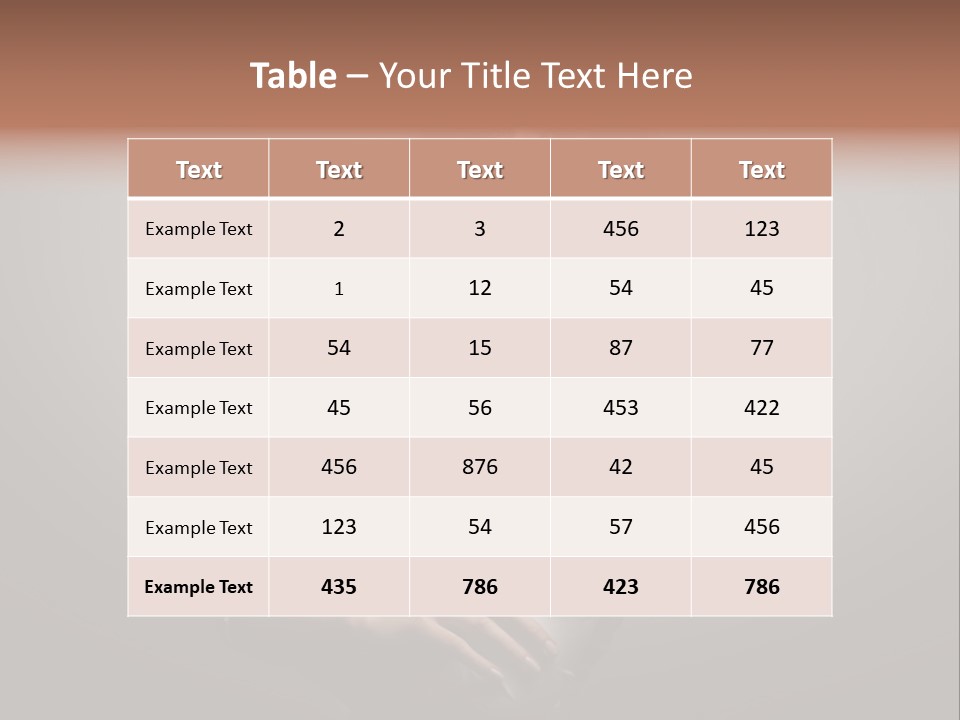 Table – Your Title Text Here

| Text | Text | Text | Text | Text |
|---|---|---|---|---|
| Example Text | 2 | 3 | 456 | 123 |
| Example Text | 1 | 12 | 54 | 45 |
| Example Text | 54 | 15 | 87 | 77 |
| Example Text | 45 | 56 | 453 | 422 |
| Example Text | 456 | 876 | 42 | 45 |
| Example Text | 123 | 54 | 57 | 456 |
| Example Text | 435 | 786 | 423 | 786 |